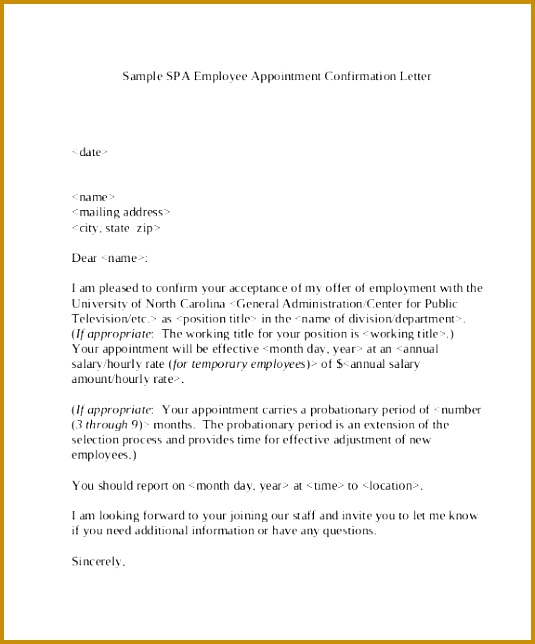 Sample SPA Employee Appointment Confirmation Letter

<date>

<name>
<mailing address>
<city, state zip>

Dear <name>:

I am pleased to confirm your acceptance of my offer of employment with the University of North Carolina <General Administration/Center for Public Television/etc.> as <position title> in the <name of division/department>. (If appropriate: The working title for your position is <working title>.) Your appointment will be effective <month day, year> at an <annual salary/hourly rate (for temporary employees)> of $<annual salary amount/hourly rate>.

(If appropriate: Your appointment carries a probationary period of <number (3 through 9)> months. The probationary period is an extension of the selection process and provides time for effective adjustment of new employees.)

You should report on <month day, year> at <time> to <location>.

I am looking forward to your joining our staff and invite you to let me know if you need additional information or have any questions.

Sincerely,